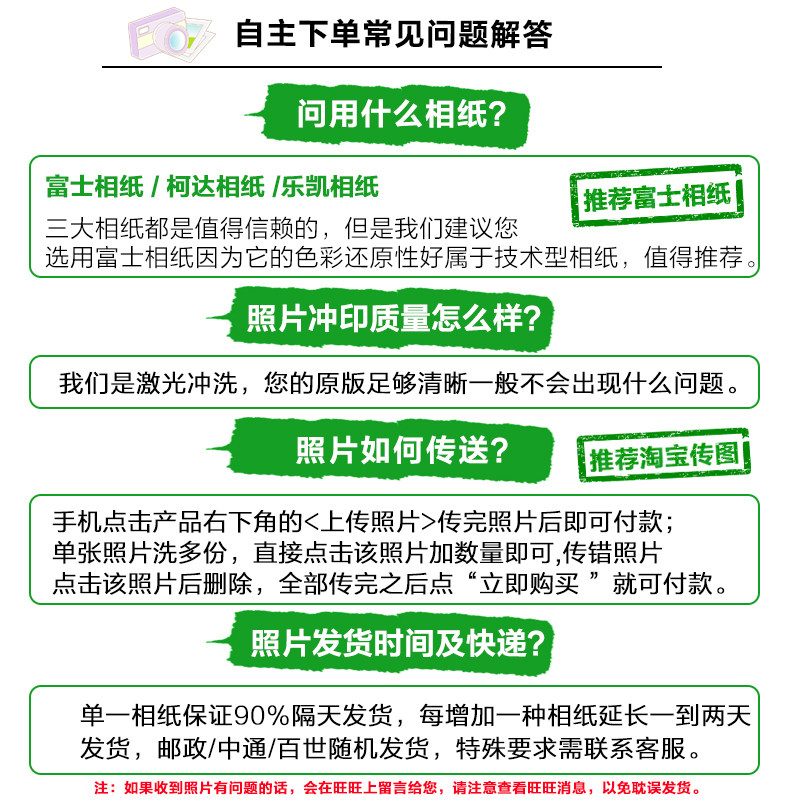 自主下单常见问题解答

问用什么相纸?

富士相纸 / 柯达相纸 /乐凯相纸

推荐富士相纸

三大相纸都是值得信赖的，但是我们建议您选用富士相纸因为它的色彩还原性好属于技术型相纸，值得推荐。

照片冲印质量怎么样?

我们是激光冲洗，您的原版足够清晰一般不会出现什么问题。

照片如何传送?

推荐淘宝传图

手机点击产品右下角的<上传照片>传完照片后即可付款；单张照片洗多份，直接点击该照片加数量即可,传错照片点击该照片后删除，全部传完之后点“立即购买 ”就可付款。

照片发货时间及快递?

单一相纸保证90%隔天发货，每增加一种相纸延长一到两天发货，邮政/中通/百世随机发货，特殊要求需联系客服。

注：如果收到照片有问题的话，会在旺旺上留言给您，请注意查看旺旺消息，以免耽误发货。